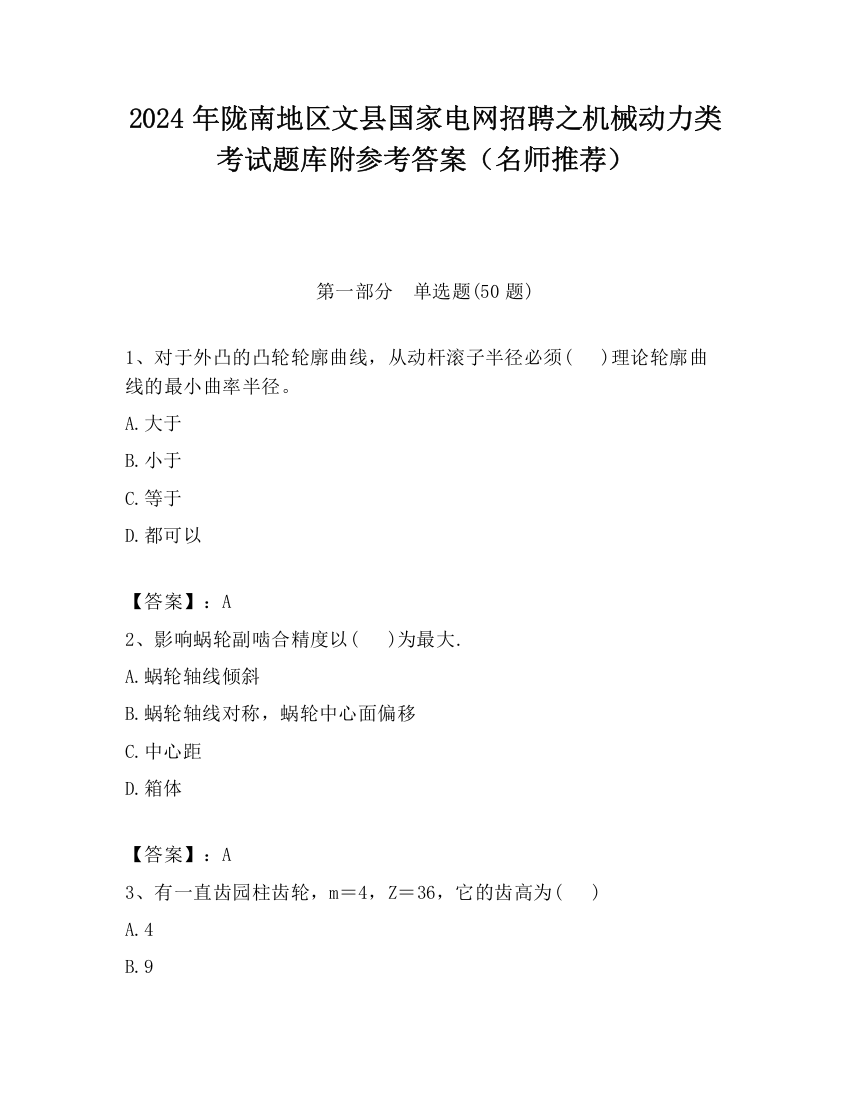 2024 年陇南地区文县国家电网招聘之机械动力类考试题库附参考答案（名师推荐）

第一部分　单选题(50 题)

1、对于外凸的凸轮轮廓曲线，从动杆滚子半径必须(　 )理论轮廓曲线的最小曲率半径。

A.大于

B.小于

C.等于

D.都可以

【答案】：A

2、影响蜗轮副啮合精度以(　 )为最大.

A.蜗轮轴线倾斜

B.蜗轮轴线对称，蜗轮中心面偏移

C.中心距

D.箱体

【答案】：A

3、有一直齿园柱齿轮，m＝4，Z＝36，它的齿高为(　 )

A.4

B.9